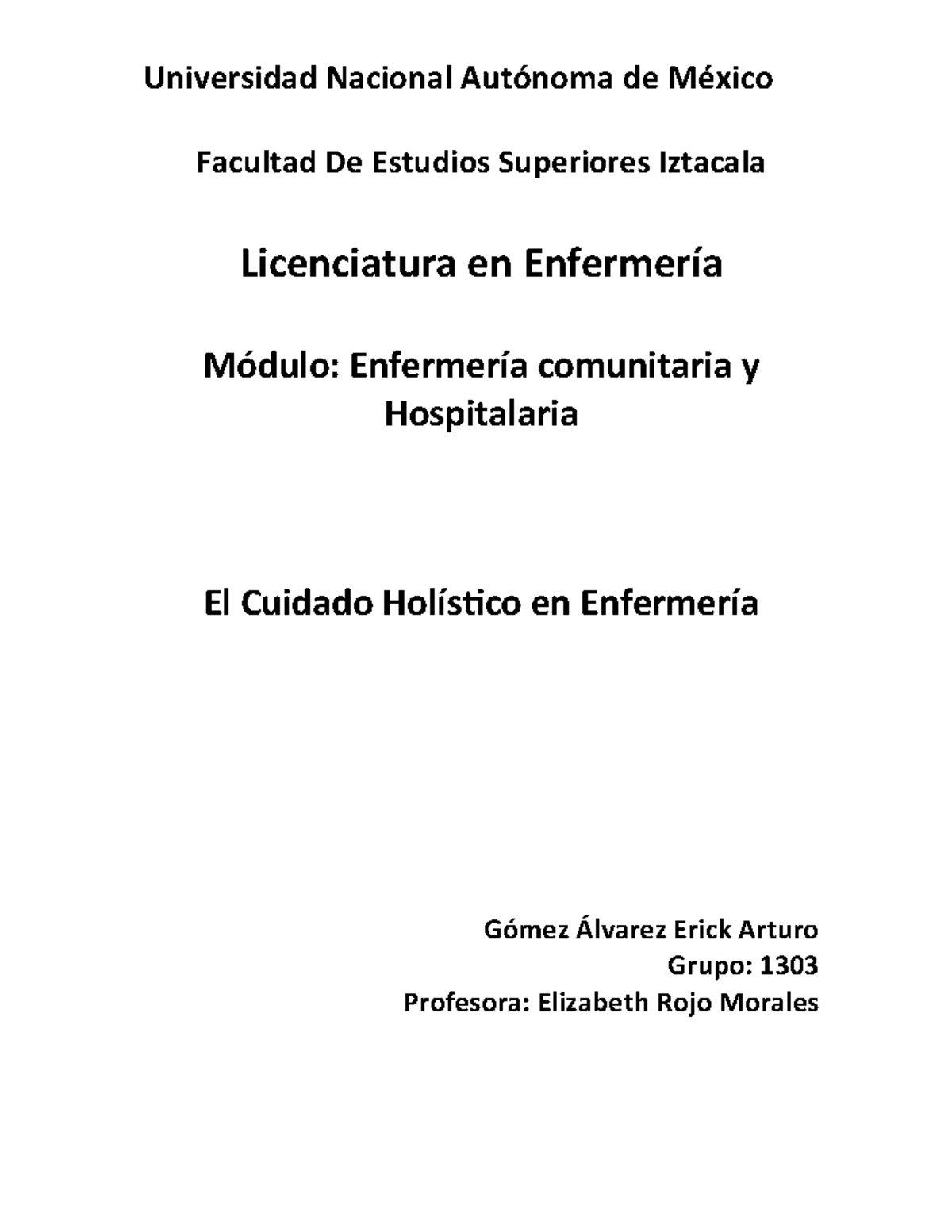 Universidad Nacional Autónoma de México

Facultad De Estudios Superiores Iztacala

Licenciatura en Enfermería

Módulo: Enfermería comunitaria y Hospitalaria

El Cuidado Holístico en Enfermería

Gómez Álvarez Erick Arturo
Grupo: 1303
Profesora: Elizabeth Rojo Morales